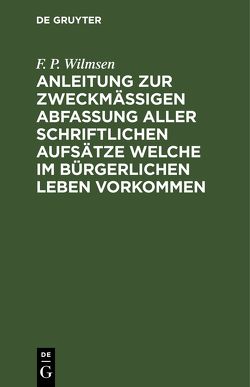 DE GRUYTER

F. P. Wilmsen

ANLEITUNG ZUR ZWECKMÄSSIGEN ABFASSUNG ALLER SCHRIFTLICHEN AUFSÄTZE WELCHE IM BÜRGERLICHEN LEBEN VORKOMMEN

DE
G